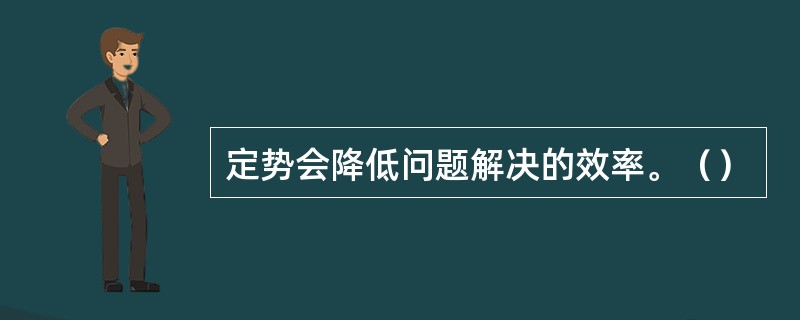 定势会降低问题解决的效率。（）